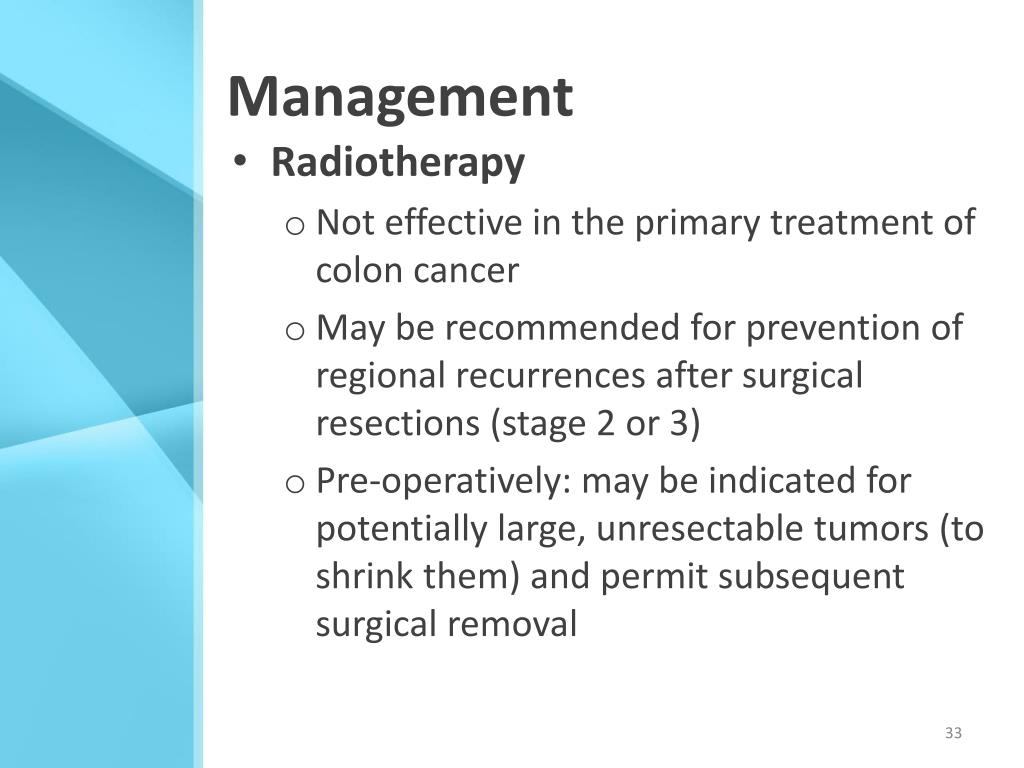 Management

• Radiotherapy

o Not effective in the primary treatment of colon cancer

o May be recommended for prevention of regional recurrences after surgical resections (stage 2 or 3)

o Pre-operatively: may be indicated for potentially large, unresectable tumors (to shrink them) and permit subsequent surgical removal

33